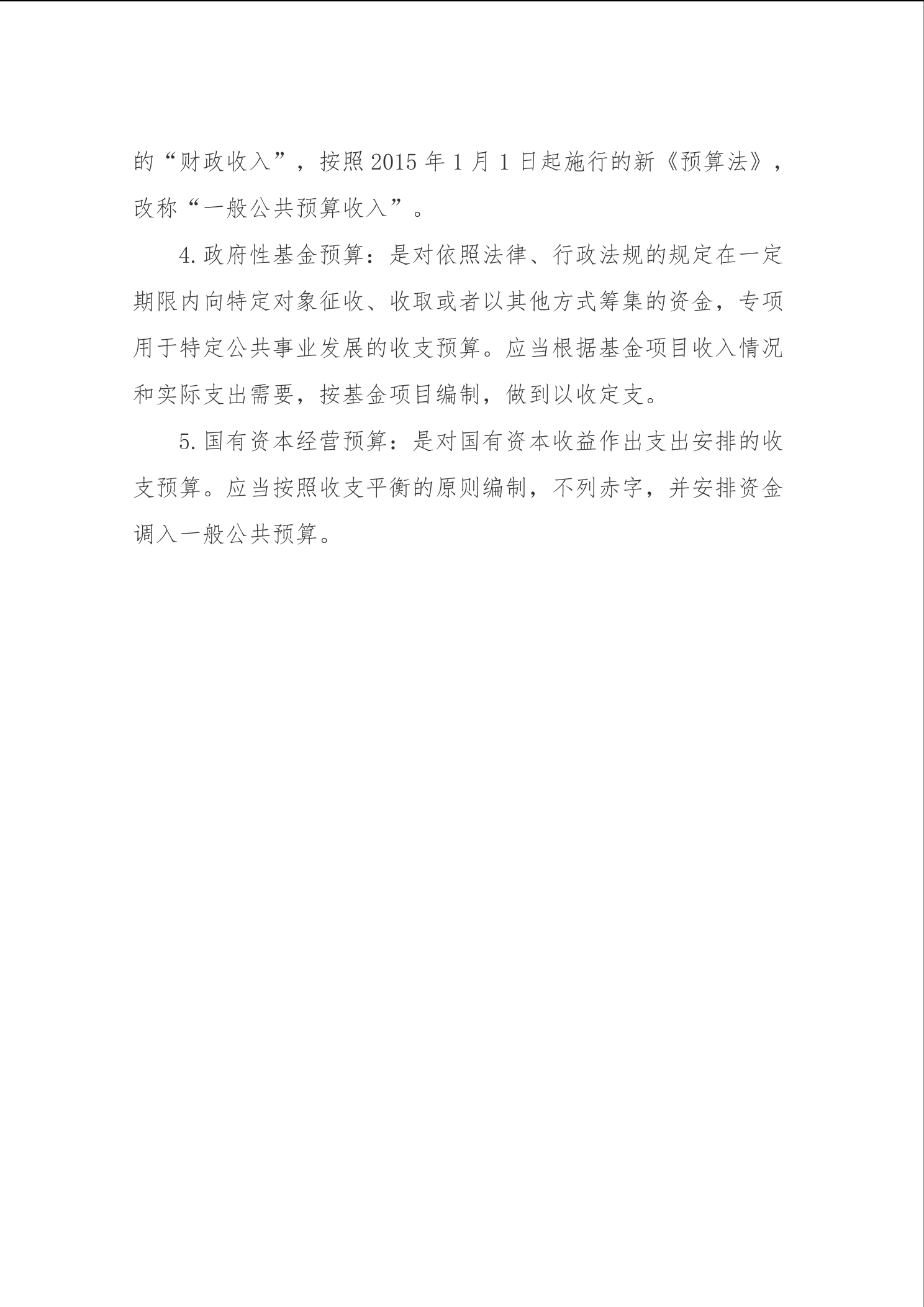 的“财政收入”，按照 2015 年 1 月 1 日起施行的新《预算法》，改称“一般公共预算收入”。

4. 政府性基金预算：是对依照法律、行政法规的规定在一定期限内向特定对象征收、收取或者以其他方式筹集的资金，专项用于特定公共事业发展的收支预算。应当根据基金项目收入情况和实际支出需要，按基金项目编制，做到以收定支。

5. 国有资本经营预算：是对国有资本收益作出支出安排的收支预算。应当按照收支平衡的原则编制，不列赤字，并安排资金调入一般公共预算。